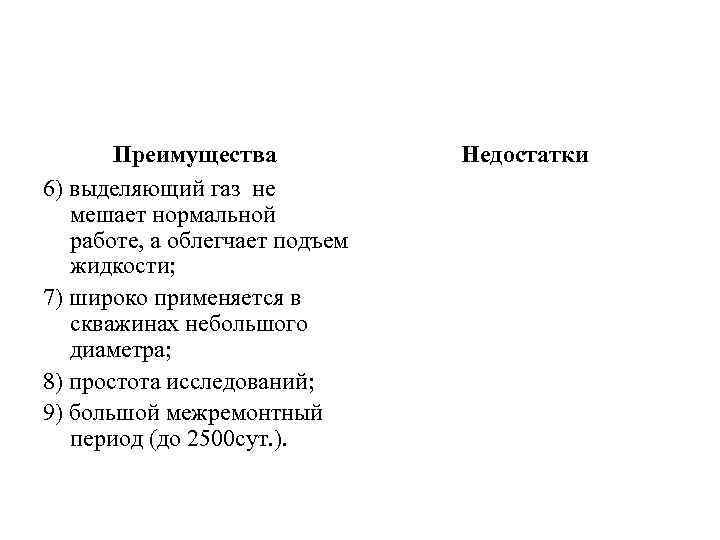 Преимущества

6) выделяющий газ не мешает нормальной работе, а облегчает подъем жидкости;

7) широко применяется в скважинах небольшого диаметра;

8) простота исследований;

9) большой межремонтный период (до 2500сут.).

Недостатки